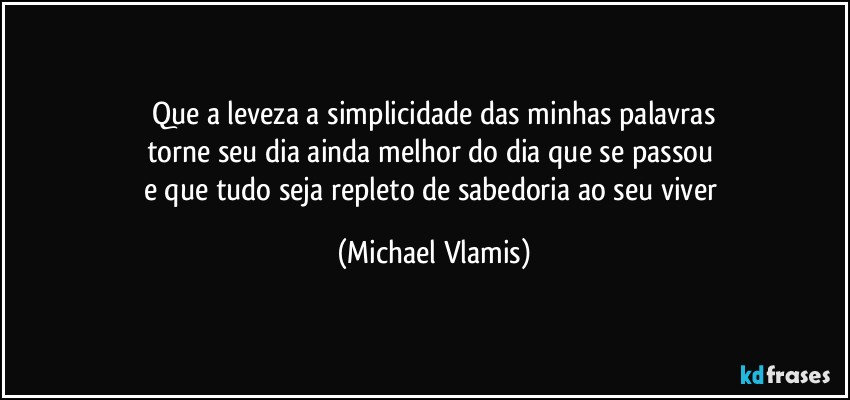 Que a leveza a simplicidade das minhas palavras
torne seu dia ainda melhor do dia que se passou
e que tudo seja repleto de sabedoria ao seu viver

(Michael Vlamis)

kdfrases